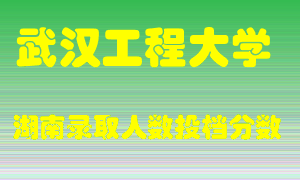 武汉工程大学

湖南录取人数投档分数